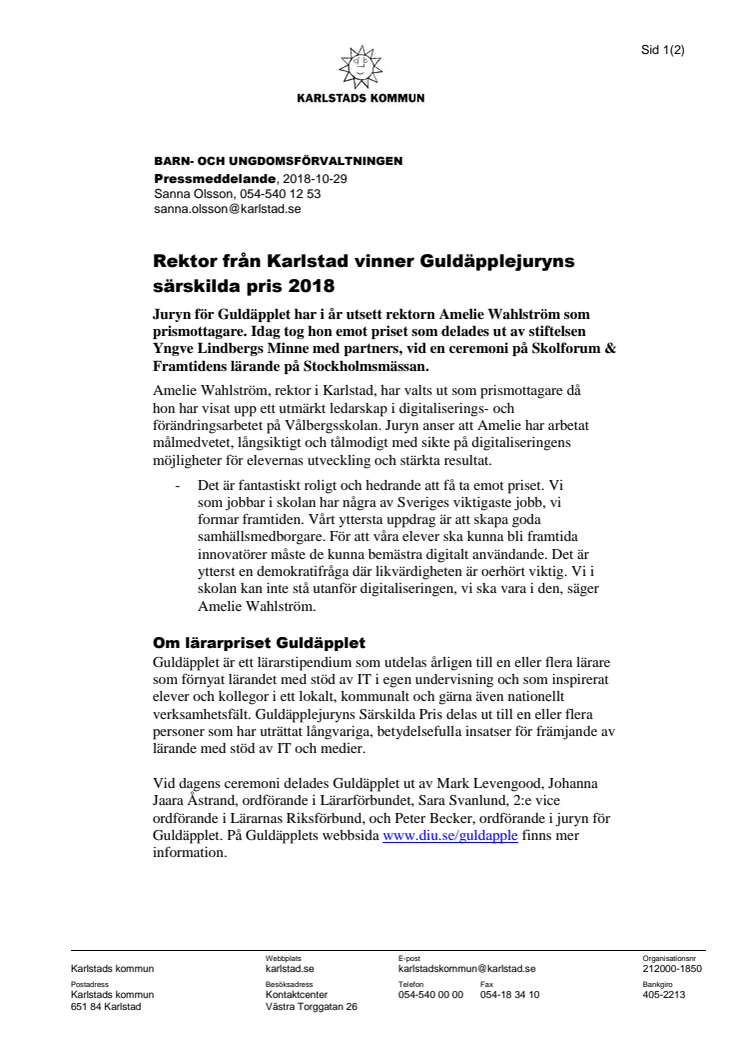 Sid 1(2)

KARLSTADS KOMMUN

BARN- OCH UNGDOMSFÖRVALTNINGEN
Pressmeddelande, 2018-10-29
Sanna Olsson, 054-540 12 53
sanna.olsson@karlstad.se

Rektor från Karlstad vinner Guldäpplejuryns särskilda pris 2018

Juryn för Guldäpplet har i år utsett rektorn Amelie Wahlström som prismottagare. Idag tog hon emot priset som delades ut av stiftelsen Yngve Lindbergs Minne med partners, vid en ceremoni på Skolforum & Framtidens lärande på Stockholmsmässan.

Amelie Wahlström, rektor i Karlstad, har valts ut som prismottagare då hon har visat upp ett utmärkt ledarskap i digitaliserings- och förändringsarbetet på Vålbergsskolan. Juryn anser att Amelie har arbetat målmedvetet, långsiktigt och tålmodigt med sikte på digitaliseringens möjligheter för elevernas utveckling och stärkta resultat.

- Det är fantastiskt roligt och hedrande att få ta emot priset. Vi som jobbar i skolan har några av Sveriges viktigaste jobb, vi formar framtiden. Vårt yttersta uppdrag är att skapa goda samhällsmedborgare. För att våra elever ska kunna bli framtida innovatörer måste de kunna bemästra digitalt användande. Det är ytterst en demokratifråga där likvärdigheten är oerhört viktig. Vi i skolan kan inte stå utanför digitaliseringen, vi ska vara i den, säger Amelie Wahlström.

Om lärarpriset Guldäpplet
Guldäpplet är ett lärarstipendium som utdelas årligen till en eller flera lärare som förnyat lärandet med stöd av IT i egen undervisning och som inspirerat elever och kollegor i ett lokalt, kommunalt och gärna även nationellt verksamhetsfält. Guldäpplejuryns Särskilda Pris delas ut till en eller flera personer som har uträttat långvariga, betydelsefulla insatser för främjande av lärande med stöd av IT och medier.

Vid dagens ceremoni delades Guldäpplet ut av Mark Levengood, Johanna Jaara Åstrand, ordförande i Lärarförbundet, Sara Svanlund, 2:e vice ordförande i Lärarnas Riksförbund, och Peter Becker, ordförande i juryn för Guldäpplet. På Guldäpplets webbsida www.diu.se/guldapple finns mer information.

Karlstads kommun
Webbplats
karlstad.se
E-post
karlstadskommun@karlstad.se
Organisationsnr
212000-1850
Postadress
Karlstads kommun
651 84 Karlstad
Besöksadress
Kontaktcenter
Västra Torggatan 26
Telefon
054-540 00 00
Fax
054-18 34 10
Bankgiro
405-2213